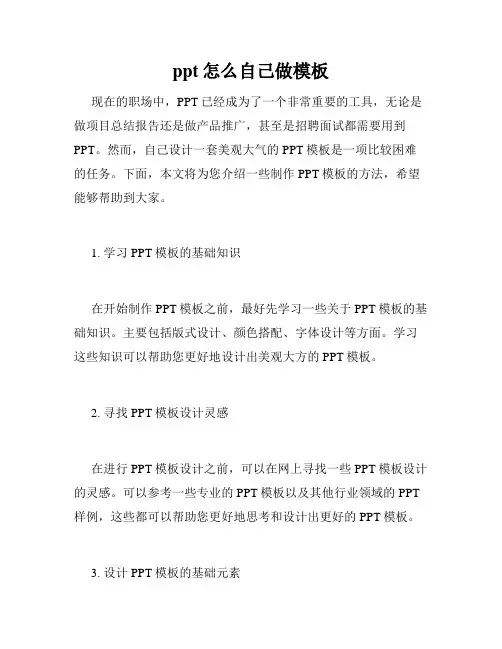 ppt 怎么自己做模板

现在的职场中，PPT 已经成为了一个非常重要的工具，无论是做项目总结报告还是做产品推广，甚至是招聘面试都需要用到 PPT。然而，自己设计一套美观大气的 PPT 模板是一项比较困难的任务。下面，本文将为您介绍一些制作 PPT 模板的方法，希望能够帮助到大家。

1. 学习 PPT 模板的基础知识

在开始制作 PPT 模板之前，最好先学习一些关于 PPT 模板的基础知识。主要包括版式设计、颜色搭配、字体设计等方面。学习这些知识可以帮助您更好地设计出美观大方的 PPT 模板。

2. 寻找 PPT 模板设计灵感

在进行 PPT 模板设计之前，可以在网上寻找一些 PPT 模板设计的灵感。可以参考一些专业的 PPT 模板以及其他行业领域的 PPT 样例，这些都可以帮助您更好地思考和设计出更好的 PPT 模板。

3. 设计 PPT 模板的基础元素